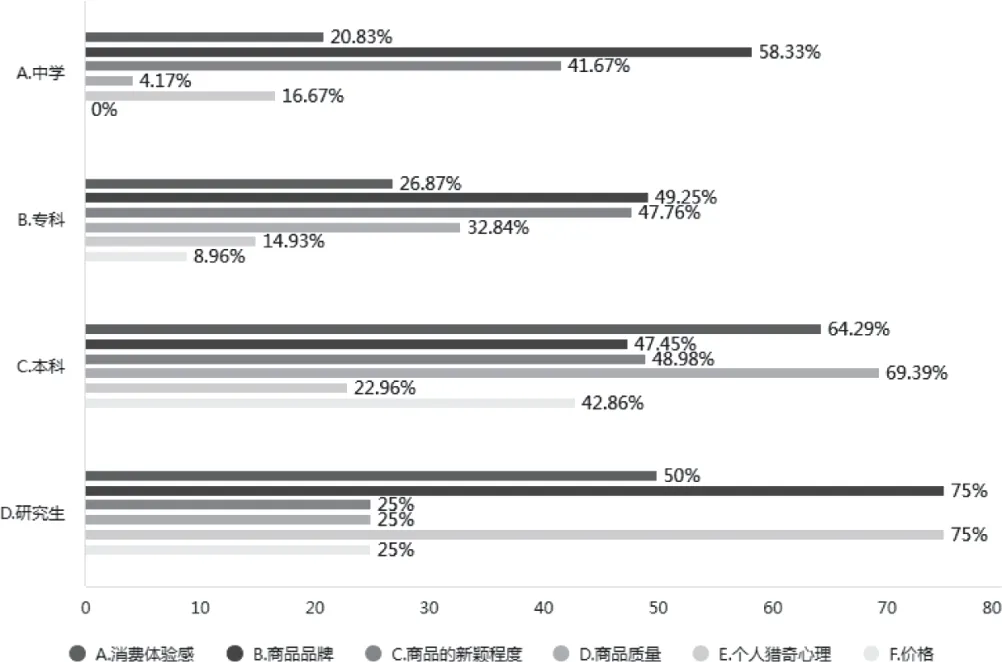 A.中学
20.83%
58.33%
41.67%
4.17%
16.67%
0%

B.专科
26.87%
49.25%
47.76%
32.84%
14.93%
8.96%

C.本科
64.29%
47.45%
48.98%
69.39%
22.96%
42.86%

D.研究生
50%
75%
25%
25%
75%
25%

0 10 20 30 40 50 60 70 80

A.消费体验感 B.商品品牌 C.商品的新颖程度 D.商品质量 E.个人猎奇心理 F.价格